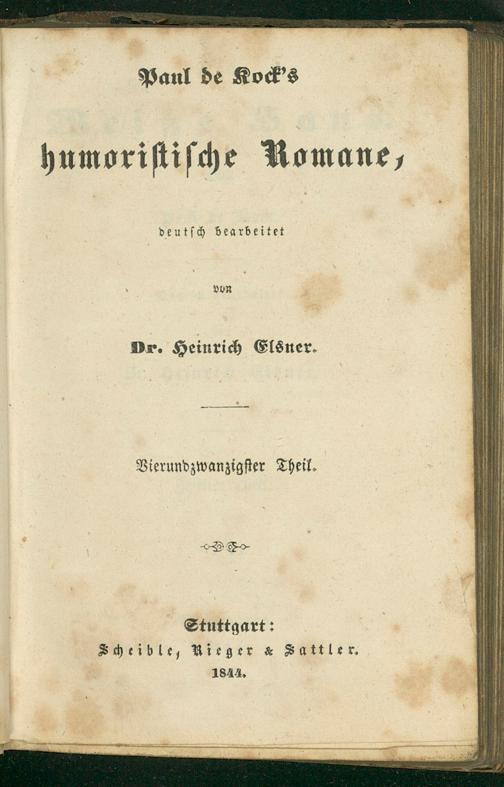 Paul de Kock's

humoristische Romane,

deutsch bearbeitet

von

Dr. Heinrich Elsner.

Vierundzwanzigster Theil.

Stuttgart:
Scheible, Rieger & Sattler.
1844.